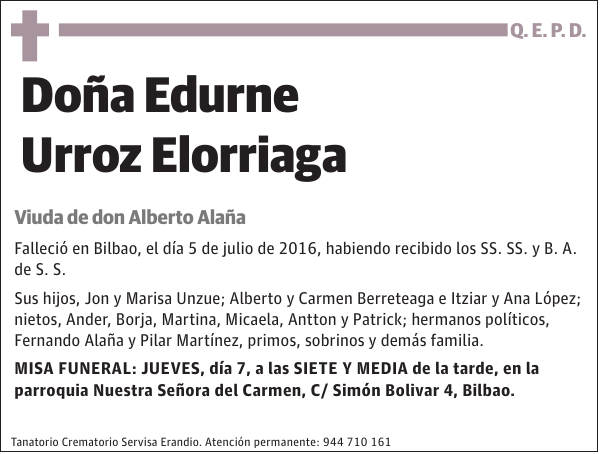 Q. E. P. D.

Doña Edurne Urroz Elorriaga

Viuda de don Alberto Alaña

Falleció en Bilbao, el día 5 de julio de 2016, habiendo recibido los SS. SS. y B. A. de S. S.

Sus hijos, Jon y Marisa Unzue; Alberto y Carmen Berreteaga e Itziar y Ana López; nietos, Ander, Borja, Martina, Micaela, Antton y Patrick; hermanos políticos, Fernando Alaña y Pilar Martínez, primos, sobrinos y demás familia.

MISA FUNERAL: JUEVES, día 7, a las SIETE Y MEDIA de la tarde, en la parroquia Nuestra Señora del Carmen, C/ Simón Bolivar 4, Bilbao.

Tanatorio Crematorio Servisa Erandio. Atención permanente: 944 710 161